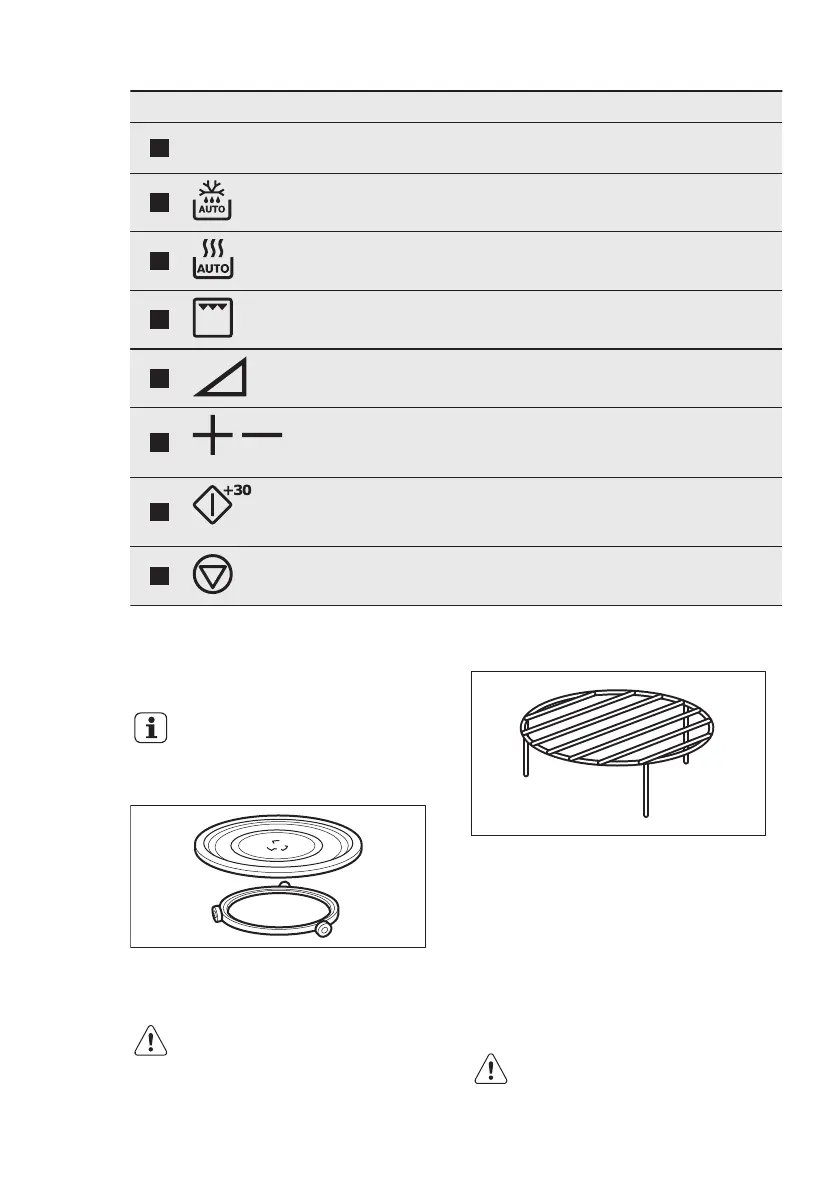 AUTO

AUTO

+30